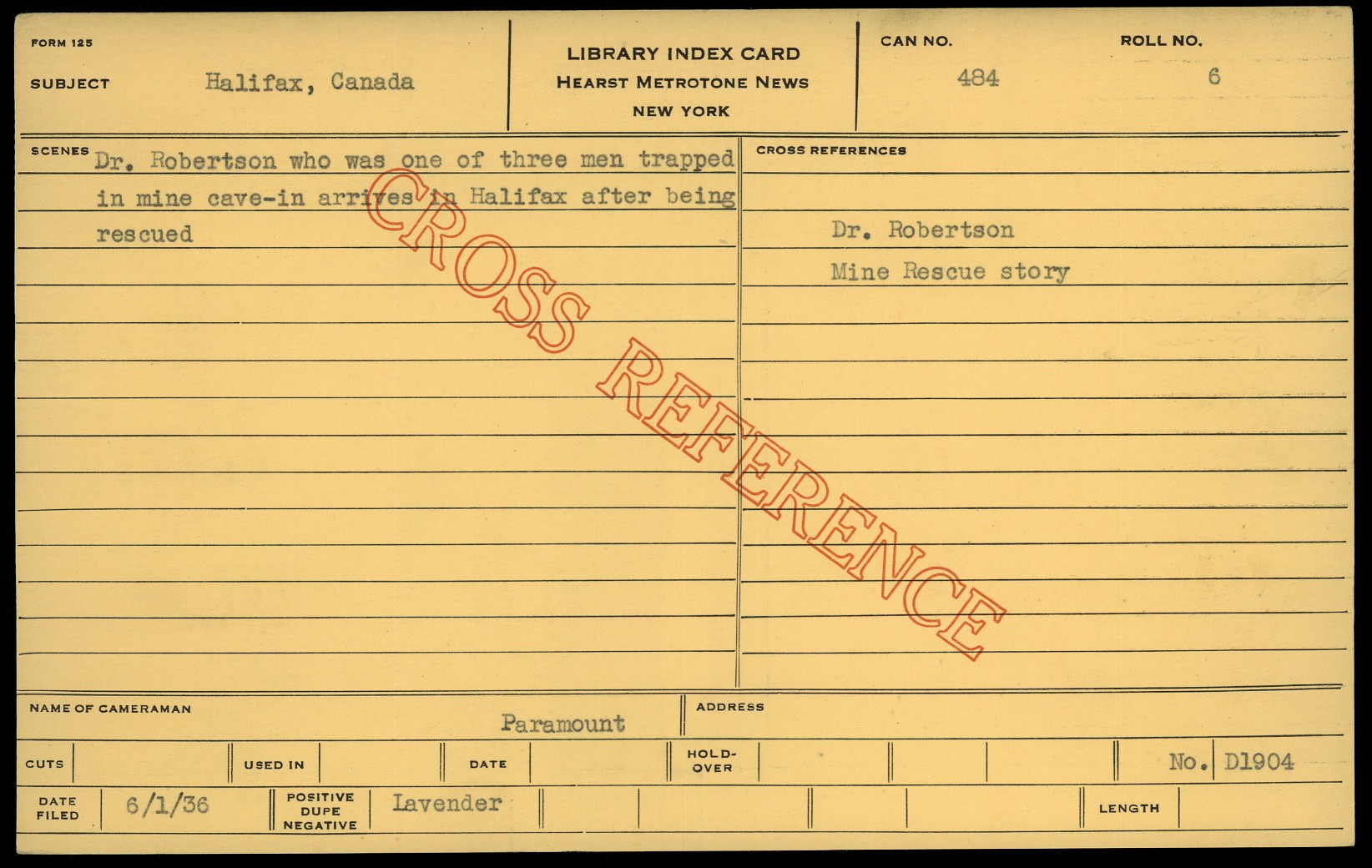 FORM 125

SUBJECT Halifax, Canada

LIBRARY INDEX CARD
HEARST METROTONE NEWS
NEW YORK

CAN NO. 484

ROLL NO. 6

SCENES Dr. Robertson who was one of three men trapped in mine cave-in arrives in Halifax after being rescued

CROSS REFERENCES

Dr. Robertson
Mine Rescue story

NAME OF CAMERAMAN Paramount

ADDRESS

CUTS

USED IN

DATE

HOLD-OVER

No. D1904

DATE FILED 6/1/36

POSITIVE DUPE NEGATIVE Lavender

LENGTH

CROSS REFERENCE